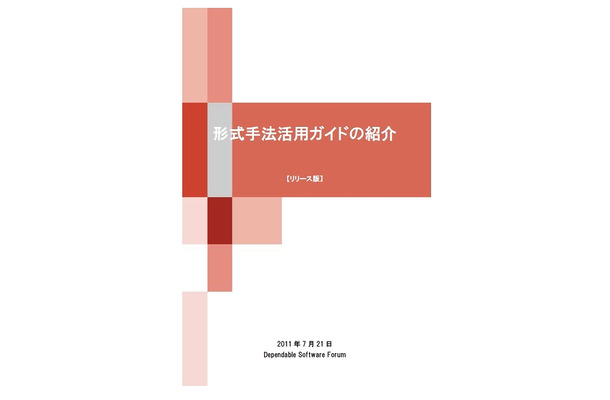 形式手法活用ガイドの紹介

【リリース版】

2011 年 7 月 21 日
Dependable Software Forum